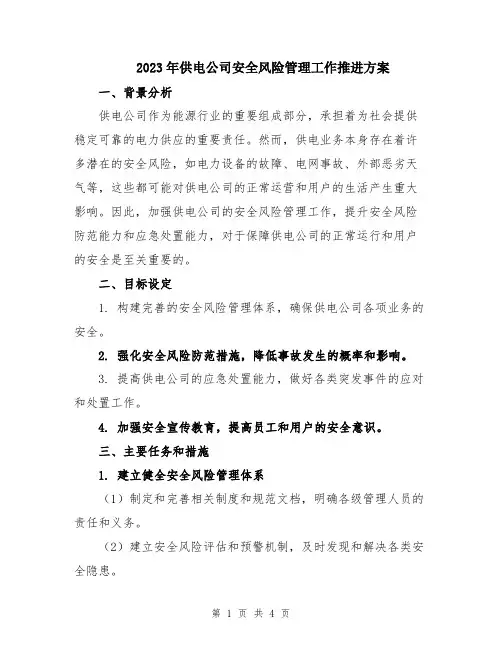 2023年供电公司安全风险管理工作推进方案

一、背景分析

供电公司作为能源行业的重要组成部分，承担着为社会提供稳定可靠的电力供应的重要责任。然而，供电业务本身存在着许多潜在的安全风险，如电力设备的故障、电网事故、外部恶劣天气等，这些都可能对供电公司的正常运营和用户的生活产生重大影响。因此，加强供电公司的安全风险管理工作，提升安全风险防范能力和应急处置能力，对于保障供电公司的正常运行和用户的安全是至关重要的。

二、目标设定

1. 构建完善的安全风险管理体系，确保供电公司各项业务的安全。

2. 强化安全风险防范措施，降低事故发生的概率和影响。

3. 提高供电公司的应急处置能力，做好各类突发事件的应对和处置工作。

4. 加强安全宣传教育，提高员工和用户的安全意识。

三、主要任务和措施

1. 建立健全安全风险管理体系

（1）制定和完善相关制度和规范文档，明确各级管理人员的责任和义务。

（2）建立安全风险评估和预警机制，及时发现和解决各类安全隐患。

第 1 页 共 4 页